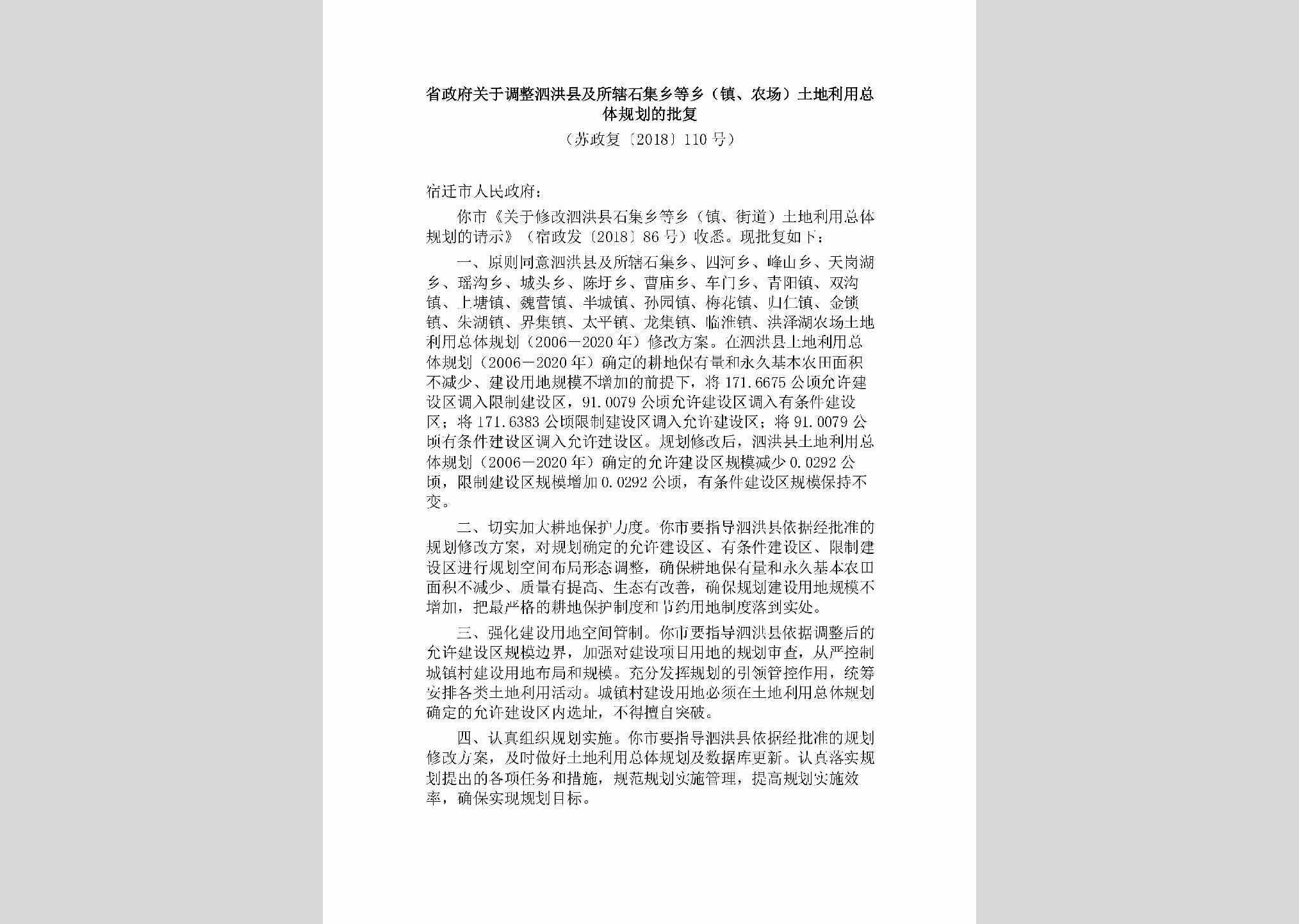 省政府关于调整泗洪县及所辖石集乡等乡（镇、农场）土地利用总体规划的批复

（苏政复〔2018〕110号）

宿迁市人民政府：

你市《关于修改泗洪县石集乡等乡（镇、街道）土地利用总体规划的请示》（宿政发〔2018〕86号）收悉。现批复如下：

一、原则同意泗洪县及所辖石集乡、四河乡、峰山乡、天岗湖乡、瑶沟乡、城头乡、陈圩乡、曹庙乡、车门乡、青阳镇、双沟镇、上塘镇、魏营镇、半城镇、孙园镇、梅花镇、归仁镇、金锁镇、朱湖镇、界集镇、太平镇、龙集镇、临淮镇、洪泽湖农场土地利用总体规划（2006—2020年）修改方案。在泗洪县土地利用总体规划（2006—2020年）确定的耕地保有量和永久基本农田面积不减少、建设用地规模不增加的前提下，将171.6675公顷允许建设区调入限制建设区，91.0079公顷允许建设区调入有条件建设区；将171.6383公顷限制建设区调入允许建设区；将91.0079公顷有条件建设区调入允许建设区。规划修改后，泗洪县土地利用总体规划（2006—2020年）确定的允许建设区规模减少0.0292公顷，限制建设区规模增加0.0292公顷，有条件建设区规模保持不变。

二、切实加大耕地保护力度。你市要指导泗洪县依据经批准的规划修改方案，对规划确定的允许建设区、有条件建设区、限制建设区进行规划空间布局形态调整，确保耕地保有量和永久基本农田面积不减少、质量有提高、生态有改善，确保规划建设用地规模不增加，把最严格的耕地保护制度和节约用地制度落到实处。

三、强化建设用地空间管制。你市要指导泗洪县依据调整后的允许建设区规模边界，加强对建设项目用地的规划审查，从严控制城镇村建设用地布局和规模。充分发挥规划的引领管控作用，统筹安排各类土地利用活动。城镇村建设用地必须在土地利用总体规划确定的允许建设区内选址，不得擅自突破。

四、认真组织规划实施。你市要指导泗洪县依据经批准的规划修改方案，及时做好土地利用总体规划及数据库更新。认真落实规划提出的各项任务和措施，规范规划实施管理，提高规划实施效率，确保实现规划目标。